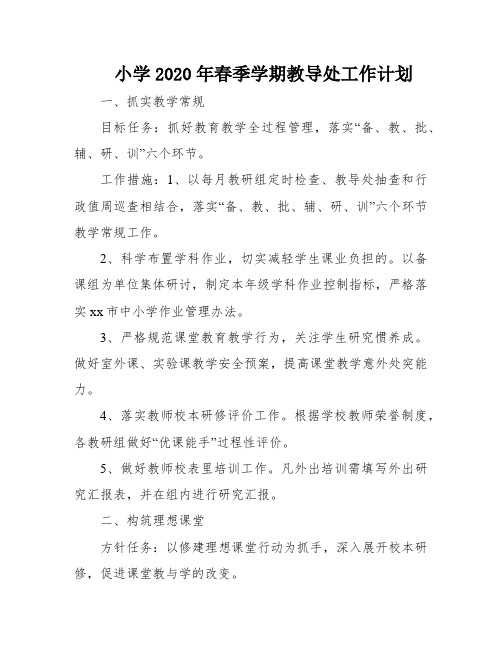 小学2020年春季学期教导处工作计划

一、抓实教学常规

目标任务：抓好教育教学全过程管理，落实“备、教、批、辅、研、训”六个环节。

工作措施：1、以每月教研组定时检查、教导处抽查和行政值周巡查相结合，落实“备、教、批、辅、研、训”六个环节教学常规工作。

2、科学布置学科作业，切实减轻学生课业负担的。以备课组为单位集体研讨，制定本年级学科作业控制指标，严格落实xx市中小学作业管理办法。

3、严格规范课堂教育教学行为，关注学生研究惯养成。做好室外课、实验课教学安全预案，提高课堂教学意外处突能力。

4、落实教师校本研修评价工作。根据学校教师荣誉制度，各教研组做好“优课能手”过程性评价。

5、做好教师校表里培训工作。凡外出培训需填写外出研究汇报表，并在组内进行研究汇报。

二、构筑理想课堂

方针任务：以修建理想课堂行动为抓手，深入展开校本研修，促进课堂教与学的改变。